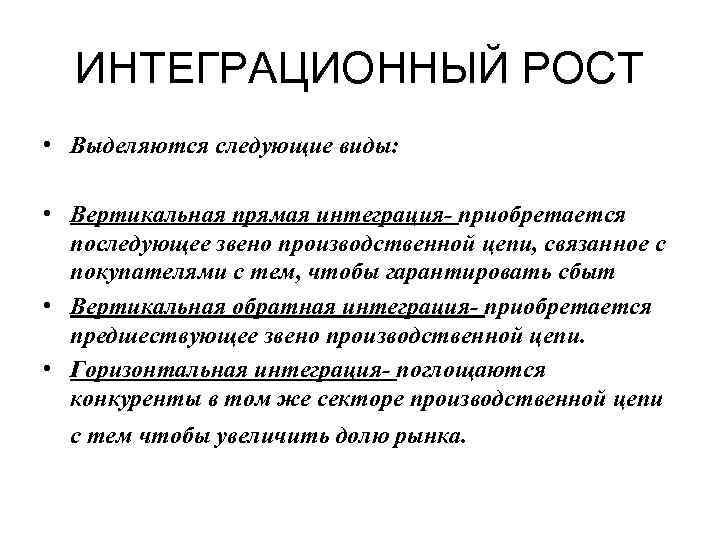 ИНТЕГРАЦИОННЫЙ РОСТ

• Выделяются следующие виды:

• Вертикальная прямая интеграция- приобретается последующее звено производственной цепи, связанное с покупателями с тем, чтобы гарантировать сбыт

• Вертикальная обратная интеграция- приобретается предшествующее звено производственной цепи.

• Горизонтальная интеграция- поглощаются конкуренты в том же секторе производственной цепи с тем чтобы увеличить долю рынка.